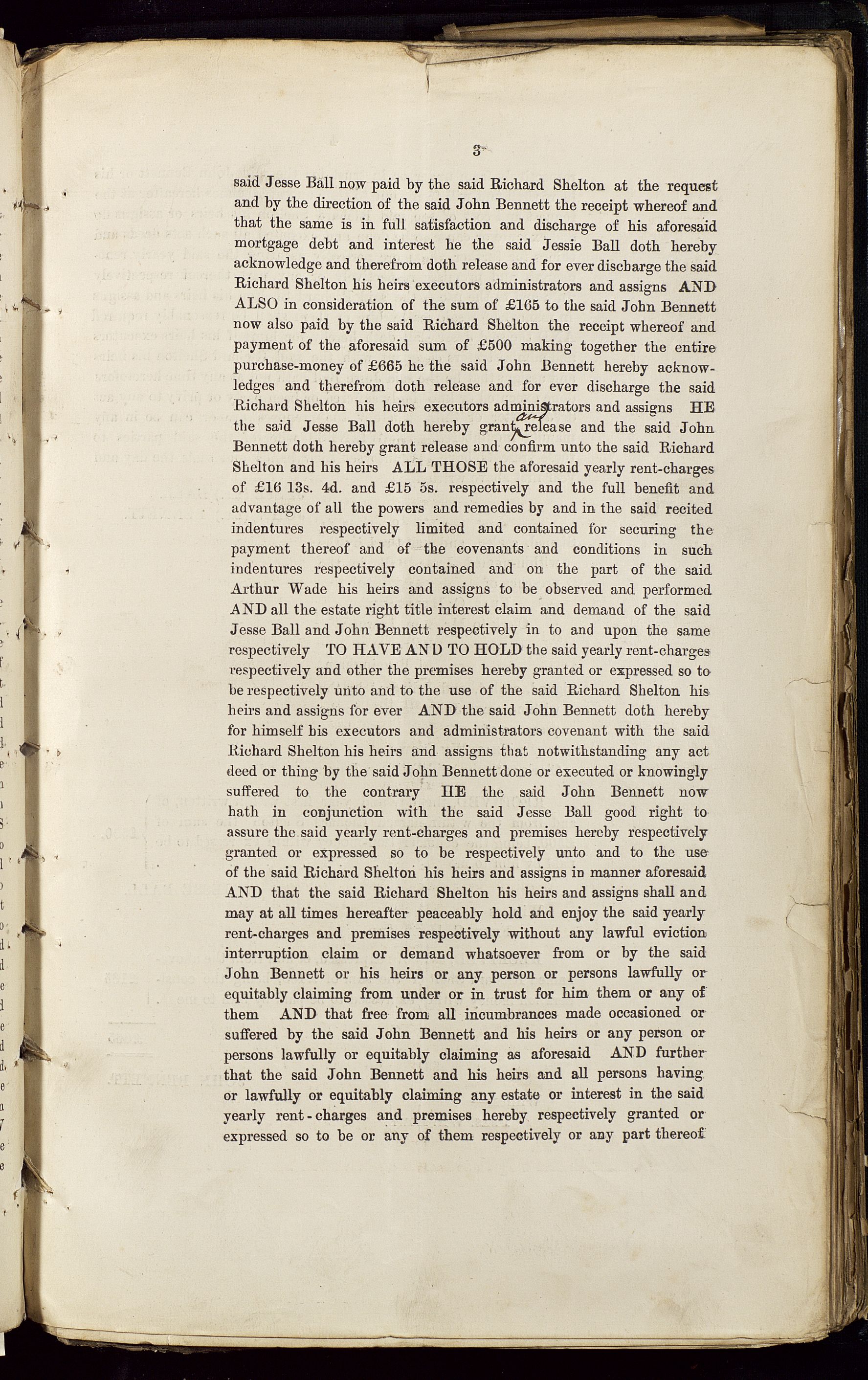 3

said Jesse Ball now paid by the said Richard Shelton at the request and by the direction of the said John Bennett the receipt whereof and that the same is in full satisfaction and discharge of his aforesaid mortgage debt and interest he the said Jessie Ball doth hereby acknowledge and therefrom doth release and for ever discharge the said Richard Shelton his heirs executors administrators and assigns AND ALSO in consideration of the sum of £165 to the said John Bennett now also paid by the said Richard Shelton the receipt whereof and payment of the aforesaid sum of £500 making together the entire purchase-money of £665 he the said John Bennett hereby acknowledges and therefrom doth release and for ever discharge the said Richard Shelton his heirs executors administrators and assigns HE the said Jesse Ball doth hereby grant and release and the said John Bennett doth hereby grant release and confirm unto the said Richard Shelton and his heirs ALL THOSE the aforesaid yearly rent-charges of £16 13s. 4d. and £15 5s. respectively and the full benefit and advantage of all the powers and remedies by and in the said recited indentures respectively limited and contained for securing the payment thereof and of the covenants and conditions in such indentures respectively contained and on the part of the said Arthur Wade his heirs and assigns to be observed and performed AND all the estate right title interest claim and demand of the said Jesse Ball and John Bennett respectively in to and upon the same respectively TO HAVE AND TO HOLD the said yearly rent-charges respectively and other the premises hereby granted or expressed so to be respectively unto and to the use of the said Richard Shelton his heirs and assigns for ever AND the said John Bennett doth hereby for himself his executors and administrators covenant with the said Richard Shelton his heirs and assigns that notwithstanding any act deed or thing by the said John Bennett done or executed or knowingly suffered to the contrary HE the said John Bennett now hath in conjunction with the said Jesse Ball good right to assure the said yearly rent-charges and premises hereby respectively granted or expressed so to be respectively unto and to the use of the said Richard Shelton his heirs and assigns in manner aforesaid AND that the said Richard Shelton his heirs and assigns shall and may at all times hereafter peaceably hold and enjoy the said yearly rent-charges and premises respectively without any lawful eviction interruption claim or demand whatsoever from or by the said John Bennett or his heirs or any person or persons lawfully or equitably claiming from under or in trust for him them or any of them AND that free from all incumbrances made occasioned or suffered by the said John Bennett and his heirs or any person or persons lawfully or equitably claiming as aforesaid AND further that the said John Bennett and his heirs and all persons having or lawfully or equitably claiming any estate or interest in the said yearly rent-charges and premises hereby respectively granted or expressed so to be or any of them respectively or any part thereof